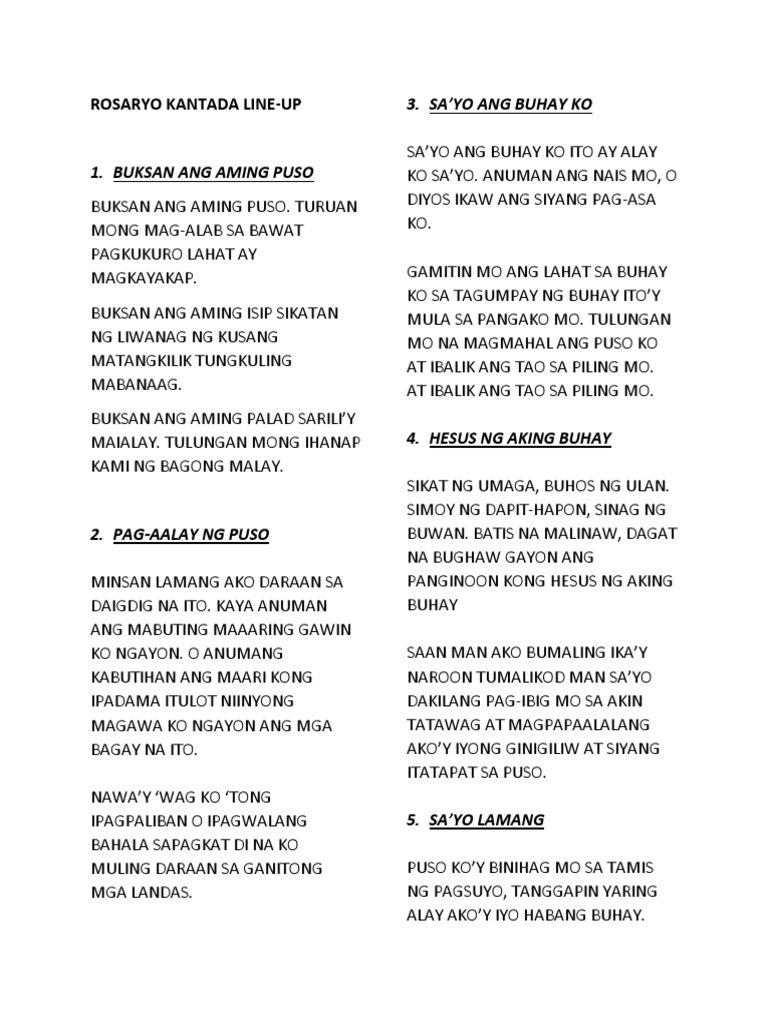 ROSARYO KANTADA LINE-UP

1. BUKSAN ANG AMING PUSO

BUKSAN ANG AMING PUSO. TURUAN MONG MAG-ALAB SA BAWAT PAGKUKURO LAHAT AY MAGKAYAKAP.

BUKSAN ANG AMING ISIP SIKATAN NG LIWANAG NG KUSANG MATANGKILIK TUNGKULING MABANAAG.

BUKSAN ANG AMING PALAD SARILI'Y MAIALAY. TULUNGAN MONG IHANAP KAMI NG BAGONG MALAY.

2. PAG-AALAY NG PUSO

MINSAN LAMANG AKO DARAAN SA DAIGDIG NA ITO. KAYA ANUMAN ANG MABUTING MAAARING GAWIN KO NGAYON. O ANUMANG KABUTIHAN ANG MAARI KONG IPADAMA ITULOT NIINYONG MAGAWA KO NGAYON ANG MGA BAGAY NA ITO.

NAWA'Y 'WAG KO 'TONG IPAGPALIBAN O IPAGWALANG BAHALA SAPAGKAT DI NA KO MULING DARAAN SA GANITONG MGA LANDAS.

3. SA'YO ANG BUHAY KO

SA'YO ANG BUHAY KO ITO AY ALAY KO SA'YO. ANUMAN ANG NAIS MO, O DIYOS IKAW ANG SIYANG PAG-ASA KO.

GAMITIN MO ANG LAHAT SA BUHAY KO SA TAGUMPAY NG BUHAY ITO'Y MULA SA PANGAKO MO. TULUNGAN MO NA MAGMAHAL ANG PUSO KO AT IBALIK ANG TAO SA PILING MO. AT IBALIK ANG TAO SA PILING MO.

4. HESUS NG AKING BUHAY

SIKAT NG UMAGA, BUHOS NG ULAN. SIMOY NG DAPIT-HAPON, SINAG NG BUWAN. BATIS NA MALINAW, DAGAT NA BUGHAW GAYON ANG PANGINOON KONG HESUS NG AKING BUHAY

SAAN MAN AKO BUMALING IKA'Y NAROON TUMALIKOD MAN SA'YO DAKILANG PAG-IBIG MO SA AKIN TATAWAG AT MAGPAPAALALANG AKO'Y IYONG GINIGILIW AT SIYANG ITATAPAT SA PUSO.

5. SA'YO LAMANG

PUSO KO'Y BINIHAG MO SA TAMIS NG PAGSUYO, TANGGAPIN YARING ALAY AKO'Y IYO HABANG BUHAY.